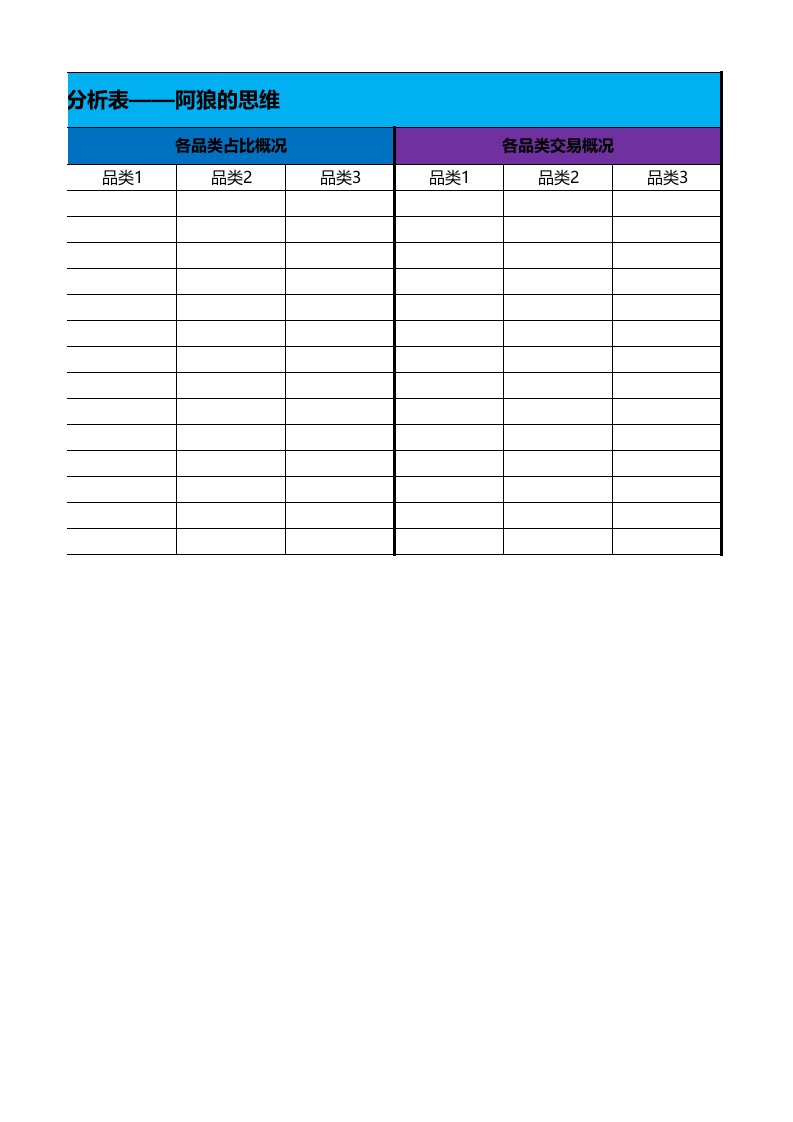 分析表——阿狼的思维

| 各品类占比概况 | | | 各品类交易概况 | | |
|---|---|---|---|---|---|
| 品类1 | 品类2 | 品类3 | 品类1 | 品类2 | 品类3 |
| | | | | | |
| | | | | | |
| | | | | | |
| | | | | | |
| | | | | | |
| | | | | | |
| | | | | | |
| | | | | | |
| | | | | | |
| | | | | | |
| | | | | | |
| | | | | | |
| | | | | | |
| | | | | | |